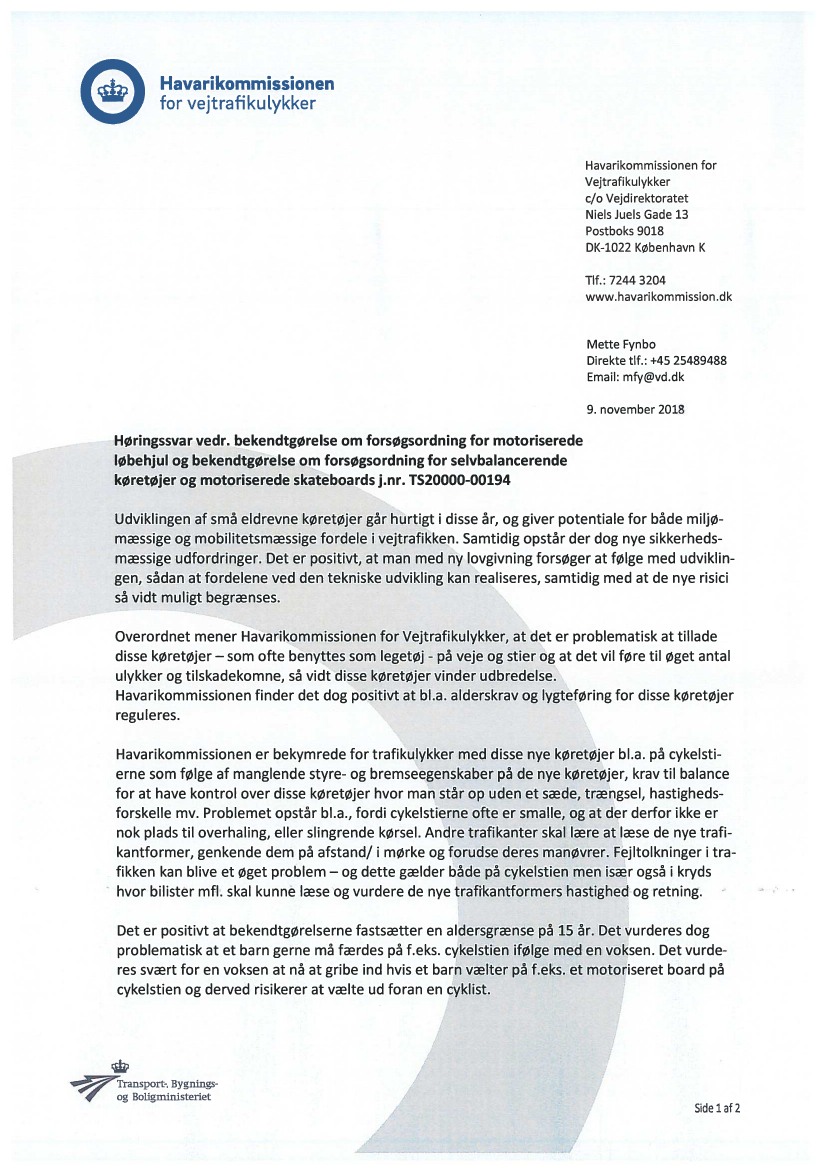 Havarikommissionen
for vejtrafikulykker

Havarikommissionen for Vejtrafikulykker
c/o Vejdirektoratet
Niels Juels Gade 13
Postboks 9018
DK-1022 København K

Tlf.: 7244 3204
www.havarikommission.dk

Mette Fynbo
Direkte tlf.: +45 25489488
Email: mfy@vd.dk

9. november 2018

Høringssvar vedr. bekendtgørelse om forsøgsordning for motoriserede løbehjul og bekendtgørelse om forsøgsordning for selvbalancerende køretøjer og motoriserede skateboards j.nr. TS20000-00194

Udviklingen af små eldrevne køretøjer går hurtigt i disse år, og giver potentiale for både miljømæssige og mobilitetsmæssige fordele i vejtrafikken. Samtidig opstår der dog nye sikkerhedsmæssige udfordringer. Det er positivt, at man med ny lovgivning forsøger at følge med udviklingen, sådan at fordelene ved den tekniske udvikling kan realiseres, samtidig med at de nye risici så vidt muligt begrænses.

Overordnet mener Havarikommissionen for Vejtrafikulykker, at det er problematisk at tillade disse køretøjer – som ofte benyttes som legetøj - på veje og stier og at det vil føre til øget antal ulykker og tilskadekomne, så vidt disse køretøjer vinder udbredelse.
Havarikommissionen finder det dog positivt at bl.a. alderskrav og lygteføring for disse køretøjer reguleres.

Havarikommissionen er bekymrede for trafikulykker med disse nye køretøjer bl.a. på cykelstierne som følge af manglende styre- og bremseegenskaber på de nye køretøjer, krav til balance for at have kontrol over disse køretøjer hvor man står op uden et sæde, trængsel, hastighedsforskelle mv. Problemet opstår bl.a., fordi cykelstierne ofte er smalle, og at der derfor ikke er nok plads til overhaling, eller slingrende kørsel. Andre trafikanter skal lære at læse de nye trafikantformer, genkende dem på afstand/ i mørke og forudse deres manøvrer. Fejltolkninger i trafikken kan blive et øget problem – og dette gælder både på cykelstien men især også i kryds hvor bilister mfl. skal kunne læse og vurdere de nye trafikantformers hastighed og retning.

Det er positivt at bekendtgørelserne fastsætter en aldersgrænse på 15 år. Det vurderes dog problematisk at et barn gerne må færdes på f.eks. cykelstien ifølge med en voksen. Det vurderes svært for en voksen at nå at gribe ind hvis et barn vælter på f.eks. et motoriseret board på cykelstien og derved risikerer at vælte ud foran en cyklist.

Transport-, Bygnings- og Boligministeriet

Side 1 af 2